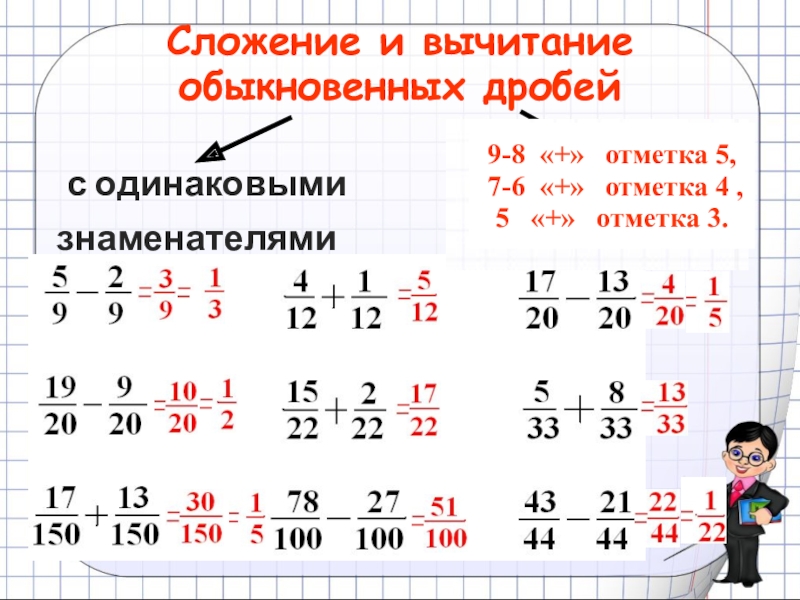 Сложение и вычитание обыкновенных дробей

с одинаковыми знаменателями

9-8 «+» отметка 5,
7-6 «+» отметка 4 ,
5 «+» отметка 3.

$\frac{5}{9} - \frac{2}{9} = \frac{3}{9} = \frac{1}{3}$

$\frac{4}{12} + \frac{1}{12} = \frac{5}{12}$

$\frac{17}{20} - \frac{13}{20} = \frac{4}{20} = \frac{1}{5}$

$\frac{19}{20} - \frac{9}{20} = \frac{10}{20} = \frac{1}{2}$

$\frac{15}{22} + \frac{2}{22} = \frac{17}{22}$

$\frac{5}{33} + \frac{8}{33} = \frac{13}{33}$

$\frac{17}{150} + \frac{13}{150} = \frac{30}{150} = \frac{1}{5}$

$\frac{78}{100} - \frac{27}{100} = \frac{51}{100}$

$\frac{43}{44} - \frac{21}{44} = \frac{22}{44} = \frac{1}{22}$